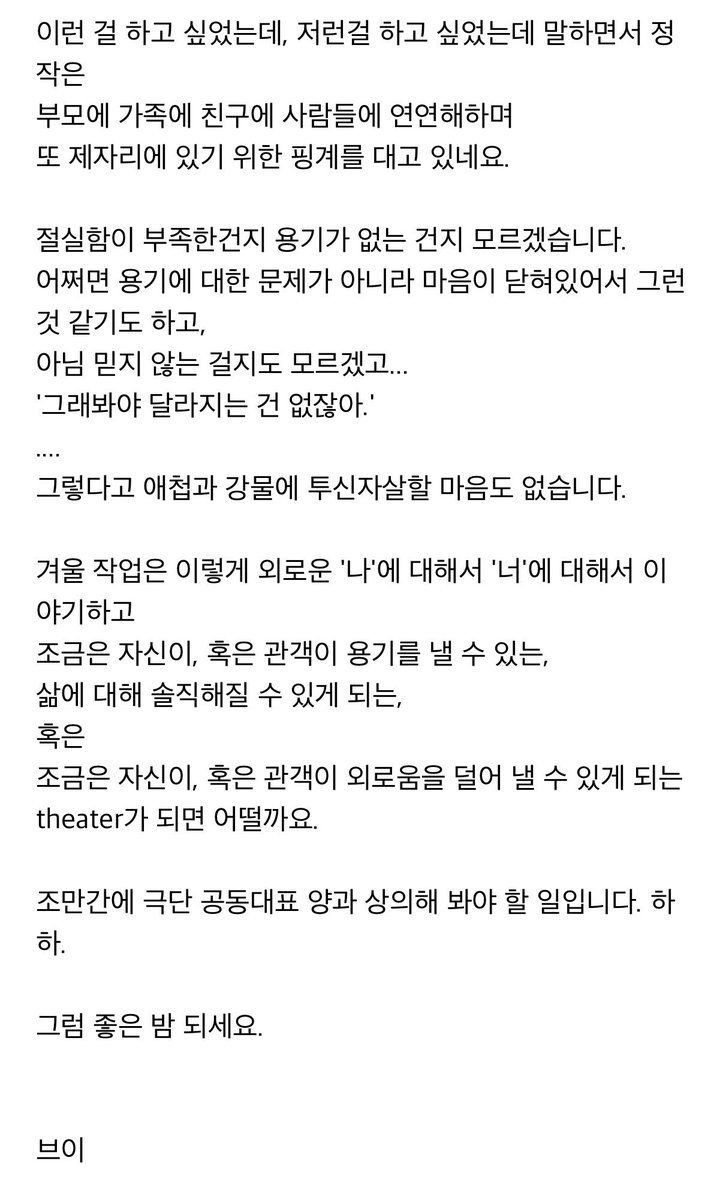 이런 걸 하고 싶었는데, 저런걸 하고 싶었는데 말하면서 정작은
부모에 가족에 친구에 사람들에 연연해하며
또 제자리에 있기 위한 핑계를 대고 있네요.

절실함이 부족한건지 용기가 없는 건지 모르겠습니다.
어쩌면 용기에 대한 문제가 아니라 마음이 닫혀있어서 그런 것 같기도 하고,
아님 믿지 않는 걸지도 모르겠고...
'그래봐야 달라지는 건 없잖아.'
....
그렇다고 애첩과 강물에 투신자살할 마음도 없습니다.

겨울 작업은 이렇게 외로운 '나'에 대해서 '너'에 대해서 이야기하고
조금은 자신이, 혹은 관객이 용기를 낼 수 있는,
삶에 대해 솔직해질 수 있게 되는,
혹은
조금은 자신이, 혹은 관객이 외로움을 덜어 낼 수 있게 되는
theater가 되면 어떨까요.

조만간에 극단 공동대표 양과 상의해 봐야 할 일입니다. 하하.

그럼 좋은 밤 되세요.

브이